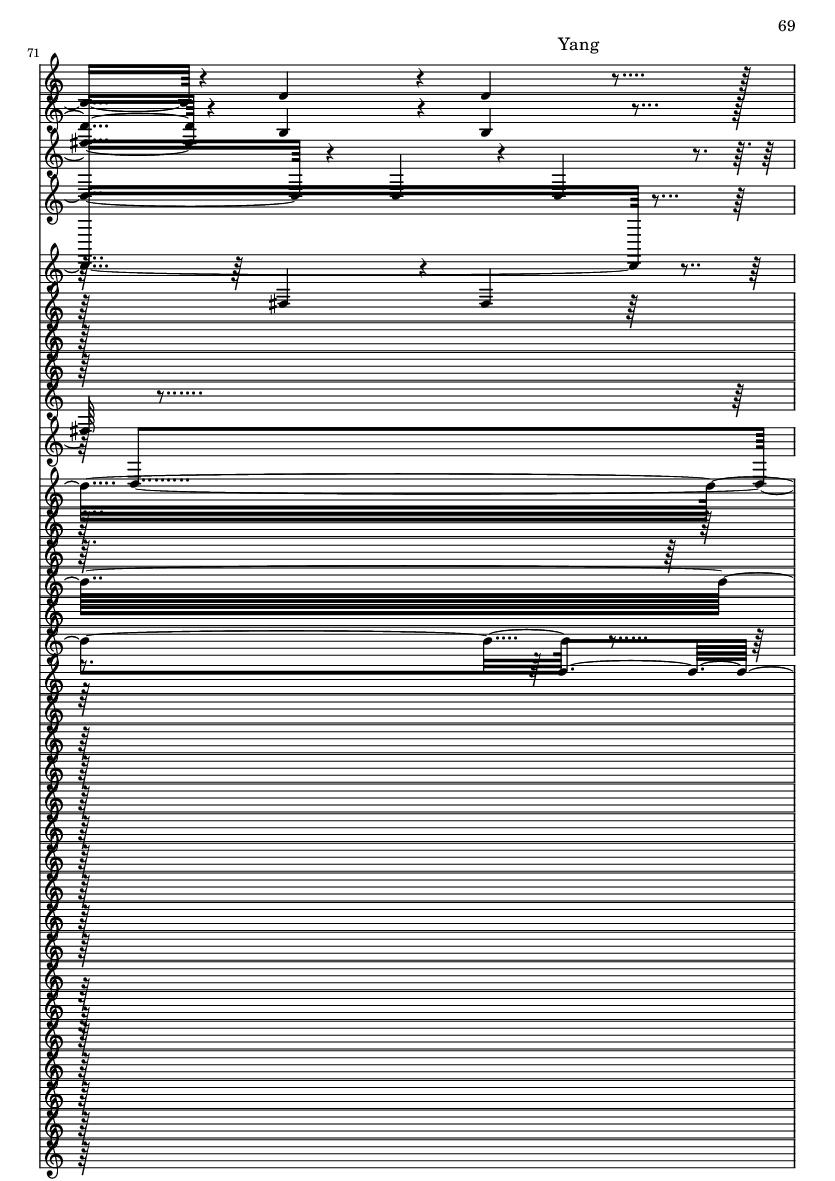 69

Yang

71